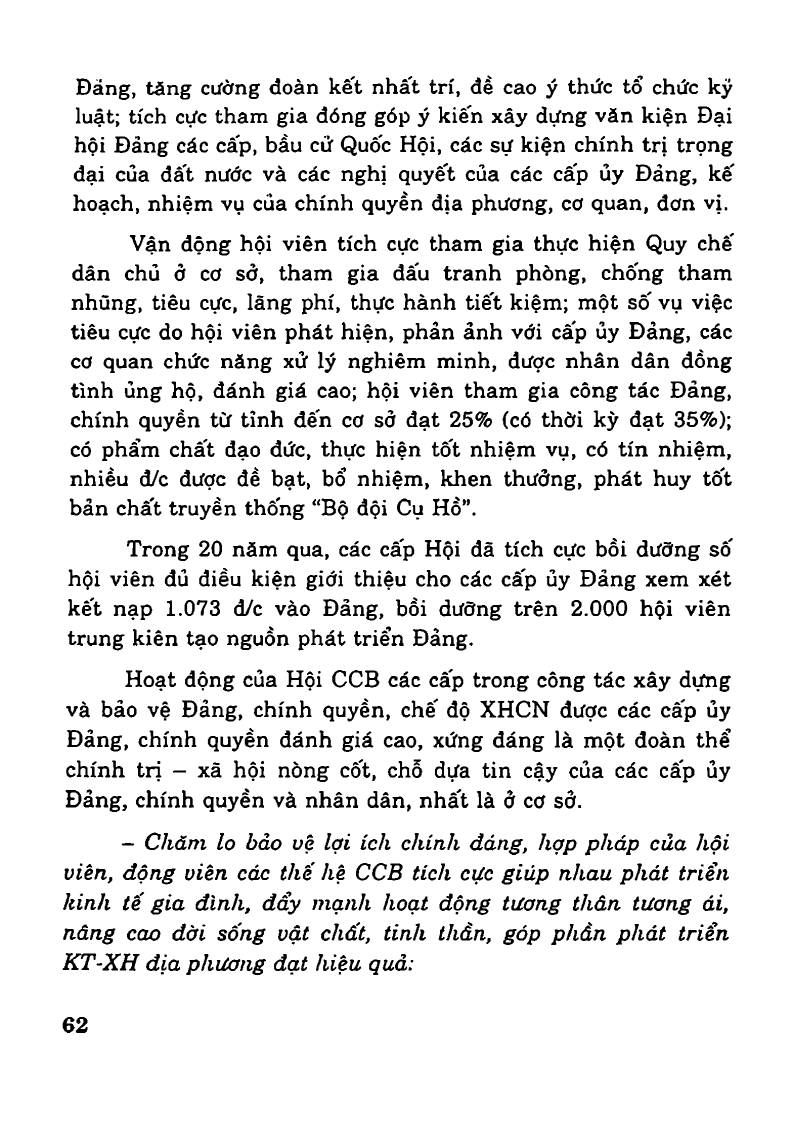 Đảng, tăng cường đoàn kết nhất trí, đề cao ý thức tổ chức kỷ luật; tích cực tham gia đóng góp ý kiến xây dựng văn kiện Đại hội Đảng các cấp, bầu cử Quốc Hội, các sự kiện chính trị trọng đại của đất nước và các nghị quyết của các cấp ủy Đảng, kế hoạch, nhiệm vụ của chính quyền địa phương, cơ quan, đơn vị.

Vận động hội viên tích cực tham gia thực hiện Quy chế dân chủ ở cơ sở, tham gia đấu tranh phòng, chống tham nhũng, tiêu cực, lãng phí, thực hành tiết kiệm; một số vụ việc tiêu cực do hội viên phát hiện, phản ảnh với cấp ủy Đảng, các cơ quan chức năng xử lý nghiêm minh, được nhân dân đồng tình ủng hộ, đánh giá cao; hội viên tham gia công tác Đảng, chính quyền từ tỉnh đến cơ sở đạt 25% (có thời kỳ đạt 35%); có phẩm chất đạo đức, thực hiện tốt nhiệm vụ, có tín nhiệm, nhiều đ/c được đề bạt, bổ nhiệm, khen thưởng, phát huy tốt bản chất truyền thống "Bộ đội Cụ Hồ".

Trong 20 năm qua, các cấp Hội đã tích cực bồi dưỡng số hội viên đủ điều kiện giới thiệu cho các cấp ủy Đảng xem xét kết nạp 1.073 đ/c vào Đảng, bồi dưỡng trên 2.000 hội viên trung kiên tạo nguồn phát triển Đảng.

Hoạt động của Hội CCB các cấp trong công tác xây dựng và bảo vệ Đảng, chính quyền, chế độ XHCN được các cấp ủy Đảng, chính quyền đánh giá cao, xứng đáng là một đoàn thể chính trị – xã hội nòng cốt, chỗ dựa tin cậy của các cấp ủy Đảng, chính quyền và nhân dân, nhất là ở cơ sở.

– Chăm lo bảo vệ lợi ích chính đáng, hợp pháp của hội viên, động viên các thế hệ CCB tích cực giúp nhau phát triển kinh tế gia đình, đẩy mạnh hoạt động tương thân tương ái, nâng cao đời sống vật chất, tinh thần, góp phần phát triển KT-XH địa phương đạt hiệu quả:

62